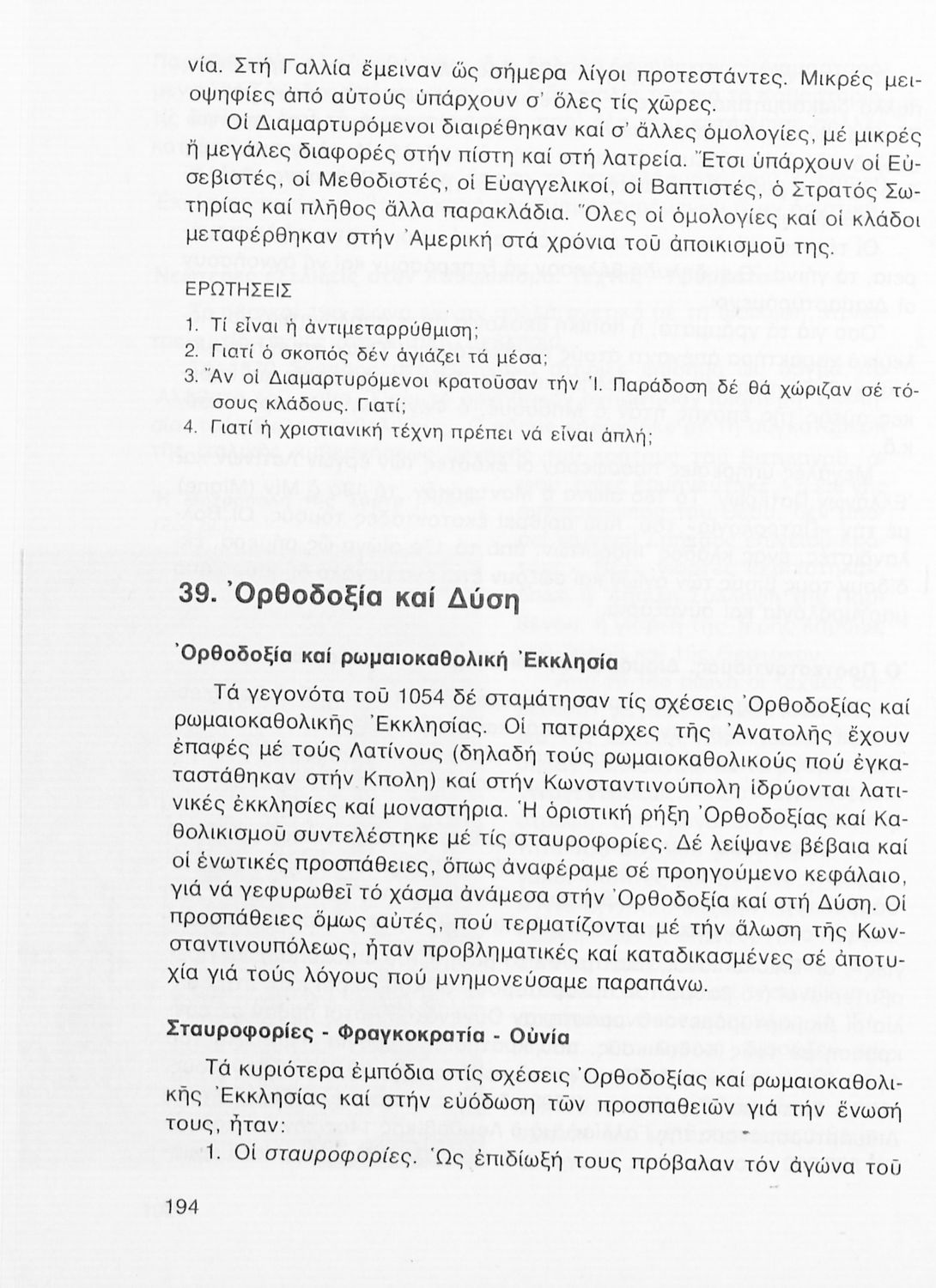 νία. Στή Γαλλία ἔμειναν ὥς σήμερα λίγοι προτεστάντες. Μικρές μειοψηφίες ἀπό αὐτούς ὑπάρχουν σ' ὅλες τίς χῶρες.

Οἱ Διαμαρτυρόμενοι διαιρέθηκαν καί σ' ἄλλες ὁμολογίες, μέ μικρές ἤ μεγάλες διαφορές στήν πίστη καί στή λατρεία. Ἔτσι ὑπάρχουν οἱ Εὐσεβιστές, οἱ Μεθοδιστές, οἱ Εὐαγγελικοί, οἱ Βαπτιστές, ὁ Στρατός Σωτηρίας καί πλῆθος ἄλλα παρακλάδια. Ὅλες οἱ ὁμολογίες καί οἱ κλάδοι μεταφέρθηκαν στήν Ἀμερική στά χρόνια τοῦ ἀποικισμοῦ της.

ΕΡΩΤΗΣΕΙΣ

1. Τί εἶναι ἡ ἀντιμεταρρύθμιση;
2. Γιατί ὁ σκοπός δέν ἁγιάζει τά μέσα;
3. Ἄν οἱ Διαμαρτυρόμενοι κρατοῦσαν τήν Ἱ. Παράδοση δέ θά χώριζαν σέ τόσους κλάδους. Γιατί;
4. Γιατί ἡ χριστιανική τέχνη πρέπει νά εἶναι ἁπλή;

39. Ὀρθοδοξία καί Δύση

Ὀρθοδοξία καί ρωμαιοκαθολική Ἐκκλησία

Τά γεγονότα τοῦ 1054 δέ σταμάτησαν τίς σχέσεις Ὀρθοδοξίας καί ρωμαιοκαθολικῆς Ἐκκλησίας. Οἱ πατριάρχες τῆς Ἀνατολῆς ἔχουν ἐπαφές μέ τούς Λατίνους (δηλαδή τούς ρωμαιοκαθολικούς πού ἐγκαταστάθηκαν στήν Κπολη) καί στήν Κωνσταντινούπολη ἱδρύονται λατινικές ἐκκλησίες καί μοναστήρια. Ἡ ὁριστική ρήξη Ὀρθοδοξίας καί Καθολικισμοῦ συντελέστηκε μέ τίς σταυροφορίες. Δέ λείψανε βέβαια καί οἱ ἑνωτικές προσπάθειες, ὅπως ἀναφέραμε σέ προηγούμενο κεφάλαιο, γιά νά γεφυρωθεῖ τό χάσμα ἀνάμεσα στήν Ὀρθοδοξία καί στή Δύση. Οἱ προσπάθειες ὅμως αὐτές, πού τερματίζονται μέ τήν ἅλωση τῆς Κωνσταντινουπόλεως, ἦταν προβληματικές καί καταδικασμένες σέ ἀποτυχία γιά τούς λόγους πού μνημονεύσαμε παραπάνω.

Σταυροφορίες - Φραγκοκρατία - Οὐνία

Τά κυριότερα ἐμπόδια στίς σχέσεις Ὀρθοδοξίας καί ρωμαιοκαθολικῆς Ἐκκλησίας καί στήν εὐόδωση τῶν προσπαθειῶν γιά τήν ἕνωσή τους, ἦταν:

1. Οἱ σταυροφορίες. Ὡς ἐπιδίωξή τους πρόβαλαν τόν ἀγώνα τοῦ

194